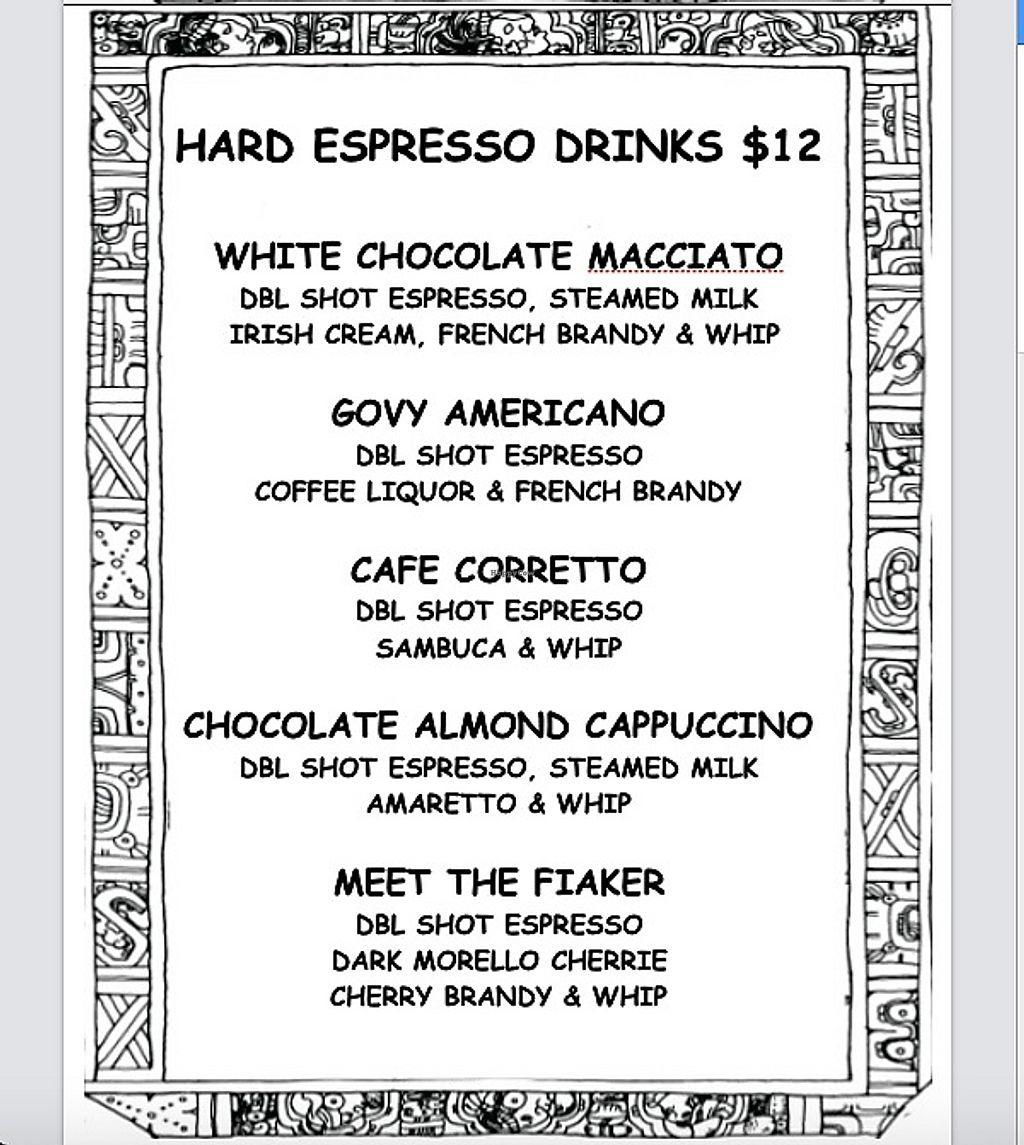 HARD ESPRESSO DRINKS $12

WHITE CHOCOLATE MACCIATO
DBL SHOT ESPRESSO, STEAMED MILK
IRISH CREAM, FRENCH BRANDY & WHIP

GOVY AMERICANO
DBL SHOT ESPRESSO
COFFEE LIQUOR & FRENCH BRANDY

CAFE CORRETTO
DBL SHOT ESPRESSO
SAMBUCA & WHIP

CHOCOLATE ALMOND CAPPUCCINO
DBL SHOT ESPRESSO, STEAMED MILK
AMARETTO & WHIP

MEET THE FIAKER
DBL SHOT ESPRESSO
DARK MORELLO CHERRIE
CHERRY BRANDY & WHIP